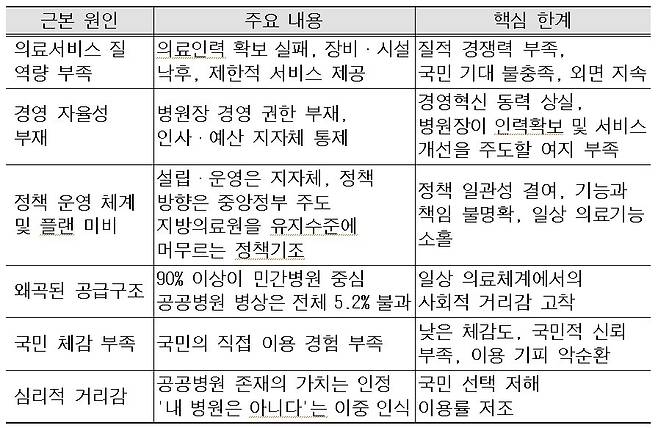 | 근본 원인 | 주요 내용 | 핵심 한계 |
|---|---|---|
| 의료서비스 질 역량 부족 | 의료인력 확보 실패, 장비 · 시설 낙후, 제한적 서비스 제공 | 질적 경쟁력 부족, 국민 기대 불충족, 외면 지속 |
| 경영 자율성 부재 | 병원장 경영 권한 부재, 인사 · 예산 지자체 통제 | 경영혁신 동력 상실, 병원장이 인력확보 및 서비스 개선을 주도할 여지 부족 |
| 정책 운영 체계 및 플랜 미비 | 설립 · 운영은 지자체, 정책 방향은 중앙정부 주도 지방의료원을 유지수준에 머무르는 정책기조 | 정책 일관성 결여, 기능과 책임 불명확, 일상 의료기능 소홀 |
| 왜곡된 공급구조 | 90% 이상이 민간병원 중심 공공병원 병상은 전체 5.2% 불과 | 일상 의료체계에서의 사회적 거리감 고착 |
| 국민 체감 부족 | 국민의 직접 이용 경험 부족 | 낮은 체감도, 국민적 신뢰 부족, 이용 기피 악순환 |
| 심리적 거리감 | 공공병원 존재의 가치는 인정 '내 병원은 아니다'는 이중 인식 | 국민 선택 저해 이용률 저조 |